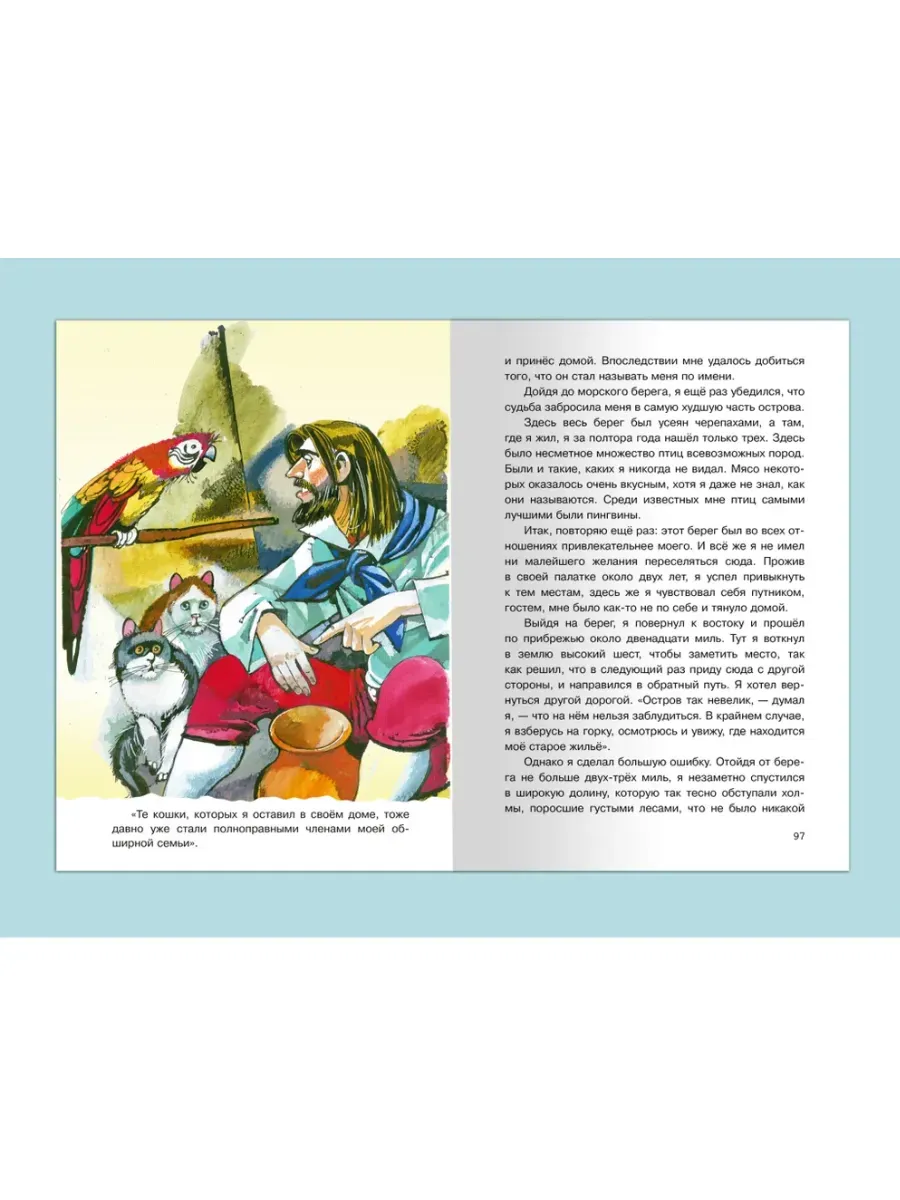 «Те кошки, которых я оставил в своём доме, тоже давно уже стали полноправными членами моей обширной семьи».

и принёс домой. Впоследствии мне удалось добиться того, что он стал называть меня по имени.

Дойдя до морского берега, я ещё раз убедился, что судьба забросила меня в самую худшую часть острова.

Здесь весь берег был усеян черепахами, а там, где я жил, я за полтора года нашёл только трех. Здесь было несметное множество птиц всевозможных пород. Были и такие, каких я никогда не видал. Мясо некоторых оказалось очень вкусным, хотя я даже не знал, как они называются. Среди известных мне птиц самыми лучшими были пингвины.

Итак, повторяю ещё раз: этот берег был во всех отношениях привлекательнее моего. И всё же я не имел ни малейшего желания переселяться сюда. Прожив в своей палатке около двух лет, я успел привыкнуть к тем местам, здесь же я чувствовал себя путником, гостем, мне было как-то не по себе и тянуло домой.

Выйдя на берег, я повернул к востоку и прошёл по прибрежью около двенадцати миль. Тут я воткнул в землю высокий шест, чтобы заметить место, так как решил, что в следующий раз приду сюда с другой стороны, и направился в обратный путь. Я хотел вернуться другой дорогой. «Остров так невелик, — думал я, — что на нём нельзя заблудиться. В крайнем случае, я взберусь на горку, осмотрюсь и увижу, где находится моё старое жильё».

Однако я сделал большую ошибку. Отойдя от берега не больше двух-трёх миль, я незаметно спустился в широкую долину, которую так тесно обступали холмы, поросшие густыми лесами, что не было никакой

97